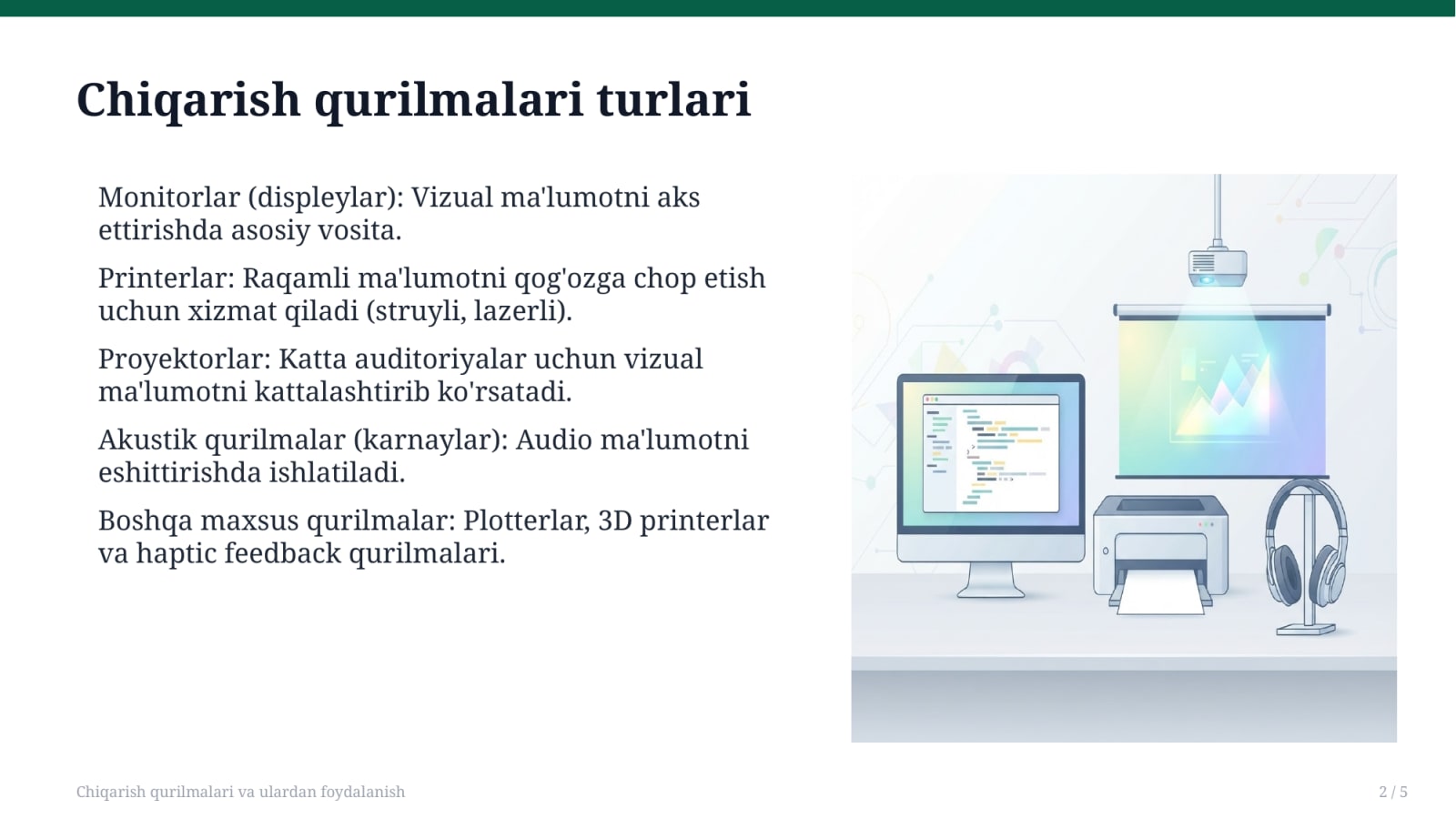 Chiqarish qurilmalari turlari

Monitorlar (displeylar): Vizual ma'lumotni aks ettirishda asosiy vosita.

Printerlar: Raqamli ma'lumotni qog'ozga chop etish uchun xizmat qiladi (struyli, lazerli).

Proyektorlar: Katta auditoriyalar uchun vizual ma'lumotni kattalashtirib ko'rsatadi.

Akustik qurilmalar (karnaylar): Audio ma'lumotni eshittirishda ishlatiladi.

Boshqa maxsus qurilmalar: Plotterlar, 3D printerlar va haptic feedback qurilmalari.

Chiqarish qurilmalari va ulardan foydalanish

2 / 5